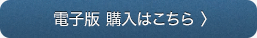 電子版 購入はこちら 〉